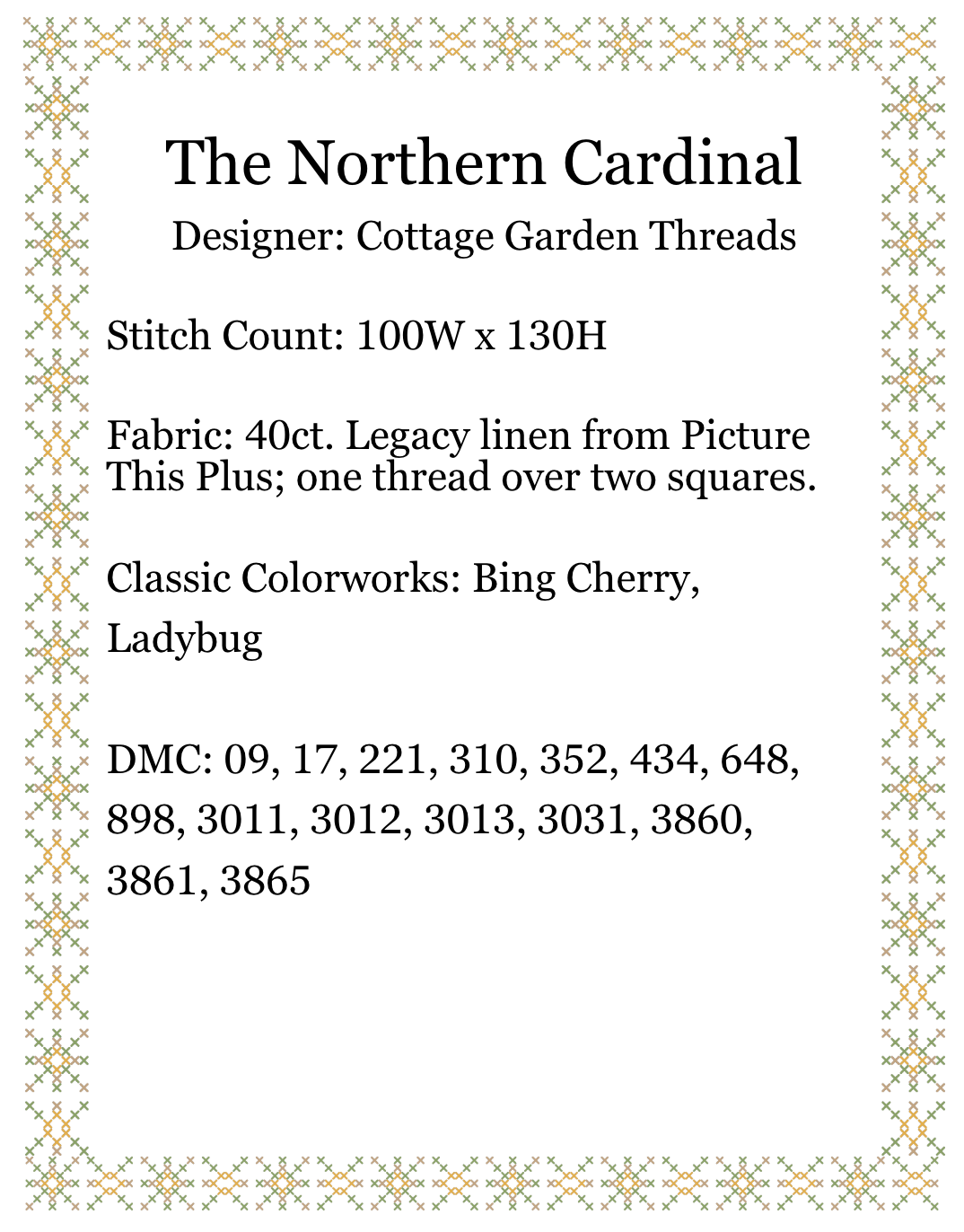 The Northern Cardinal

Designer: Cottage Garden Threads

Stitch Count: 100W x 130H

Fabric: 40ct. Legacy linen from Picture This Plus; one thread over two squares.

Classic Colorworks: Bing Cherry, Ladybug

DMC: 09, 17, 221, 310, 352, 434, 648, 898, 3011, 3012, 3013, 3031, 3860, 3861, 3865